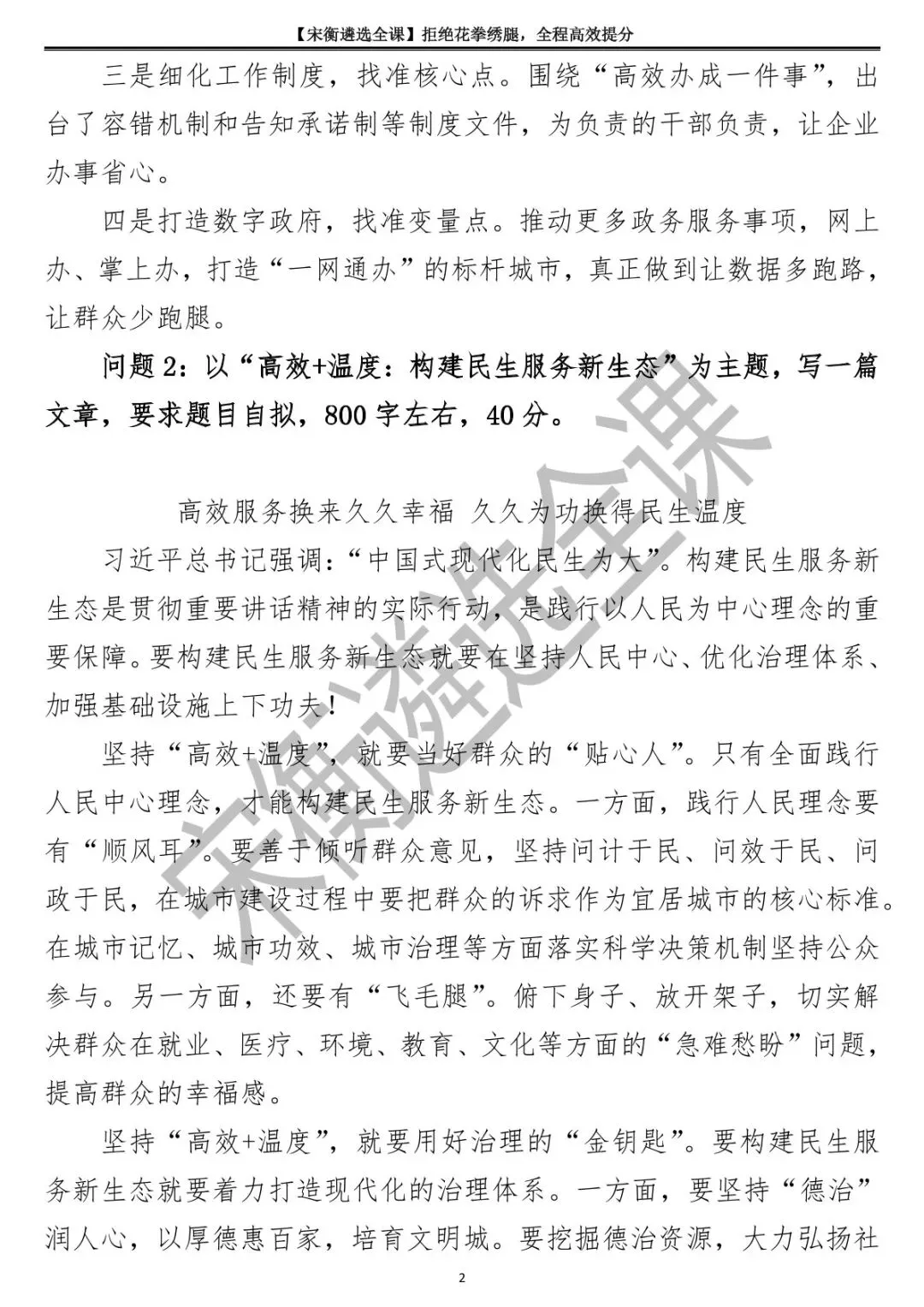 【宋衡遴选全课】拒绝花拳绣腿，全程高效提分

三是细化工作制度，找准核心点。围绕“高效办成一件事”，出台了容错机制和告知承诺制等制度文件，为负责的干部负责，让企业办事省心。

四是打造数字政府，找准变量点。推动更多政务服务事项，网上办、掌上办，打造“一网通办”的标杆城市，真正做到让数据多跑路，让群众少跑腿。

问题2：以“高效+温度：构建民生服务新生态”为主题，写一篇文章，要求题目自拟，800字左右，40分。

高效服务换来久久幸福 久久为功换得民生温度

习近平总书记强调：“中国式现代化民生为大”。构建民生服务新生态是贯彻重要讲话精神的实际行动，是践行以人民为中心理念的重要保障。要构建民生服务新生态就要在坚持人民中心、优化治理体系、加强基础设施上下功夫！

坚持“高效+温度”，就要当好群众的“贴心人”。只有全面践行人民中心理念，才能构建民生服务新生态。一方面，践行人民理念要有“顺风耳”。要善于倾听群众意见，坚持问计于民、问效于民、问政于民，在城市建设过程中要把群众的诉求作为宜居城市的核心标准。在城市记忆、城市功效、城市治理等方面落实科学决策机制坚持公众参与。另一方面，还要有“飞毛腿”。俯下身子、放开架子，切实解决群众在就业、医疗、环境、教育、文化等方面的“急难愁盼”问题，提高群众的幸福感。

坚持“高效+温度”，就要用好治理的“金钥匙”。要构建民生服务新生态就要着力打造现代化的治理体系。一方面，要坚持“德治”润人心，以厚德惠百家，培育文明城。要挖掘德治资源，大力弘扬社

2

宋衡遴选全课